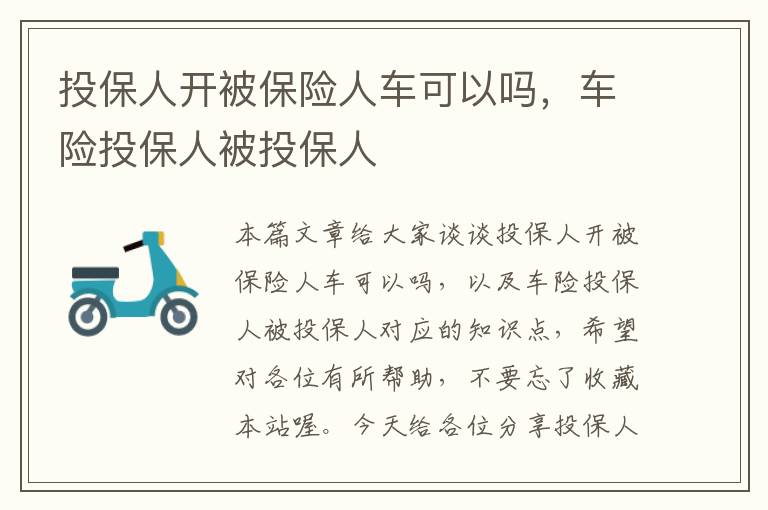 投保人开被保险人车可以吗，车险投保人被投保人

本篇文章给大家谈谈投保人开被保险人车可以吗，以及车险投保人被投保人对应的知识点，希望对各位有所帮助，不要忘了收藏本站喔。今天给各位分享投保人